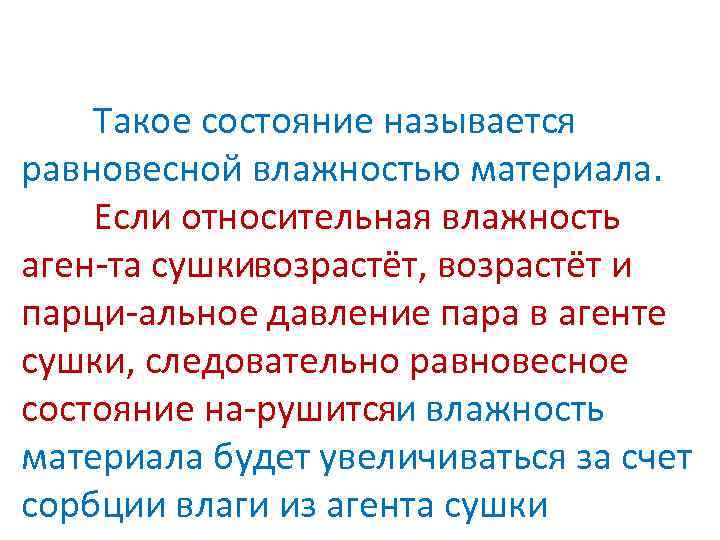 Такое состояние называется равновесной влажностью материала.

Если относительная влажность аген-та сушкивозрастёт, возрастёт и парци-альное давление пара в агенте сушки, следовательно равновесное состояние на-рушитсяи влажность материала будет увеличиваться за счет сорбции влаги из агента сушки